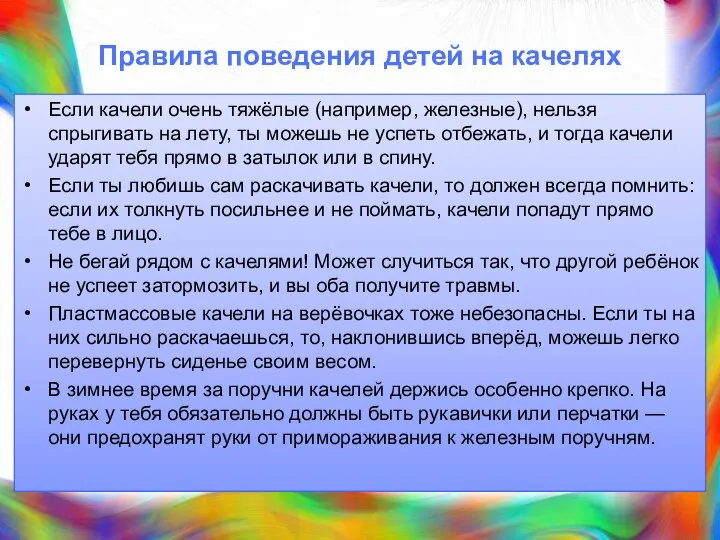 Правила поведения детей на качелях

• Если качели очень тяжёлые (например, железные), нельзя спрыгивать на лету, ты можешь не успеть отбежать, и тогда качели ударят тебя прямо в затылок или в спину.
• Если ты любишь сам раскачивать качели, то должен всегда помнить: если их толкнуть посильнее и не поймать, качели попадут прямо тебе в лицо.
• Не бегай рядом с качелями! Может случиться так, что другой ребёнок не успеет затормозить, и вы оба получите травмы.
• Пластмассовые качели на верёвочках тоже небезопасны. Если ты на них сильно раскачаешься, то, наклонившись вперёд, можешь легко перевернуть сиденье своим весом.
• В зимнее время за поручни качелей держись особенно крепко. На руках у тебя обязательно должны быть рукавички или перчатки — они предохранят руки от примораживания к железным поручням.